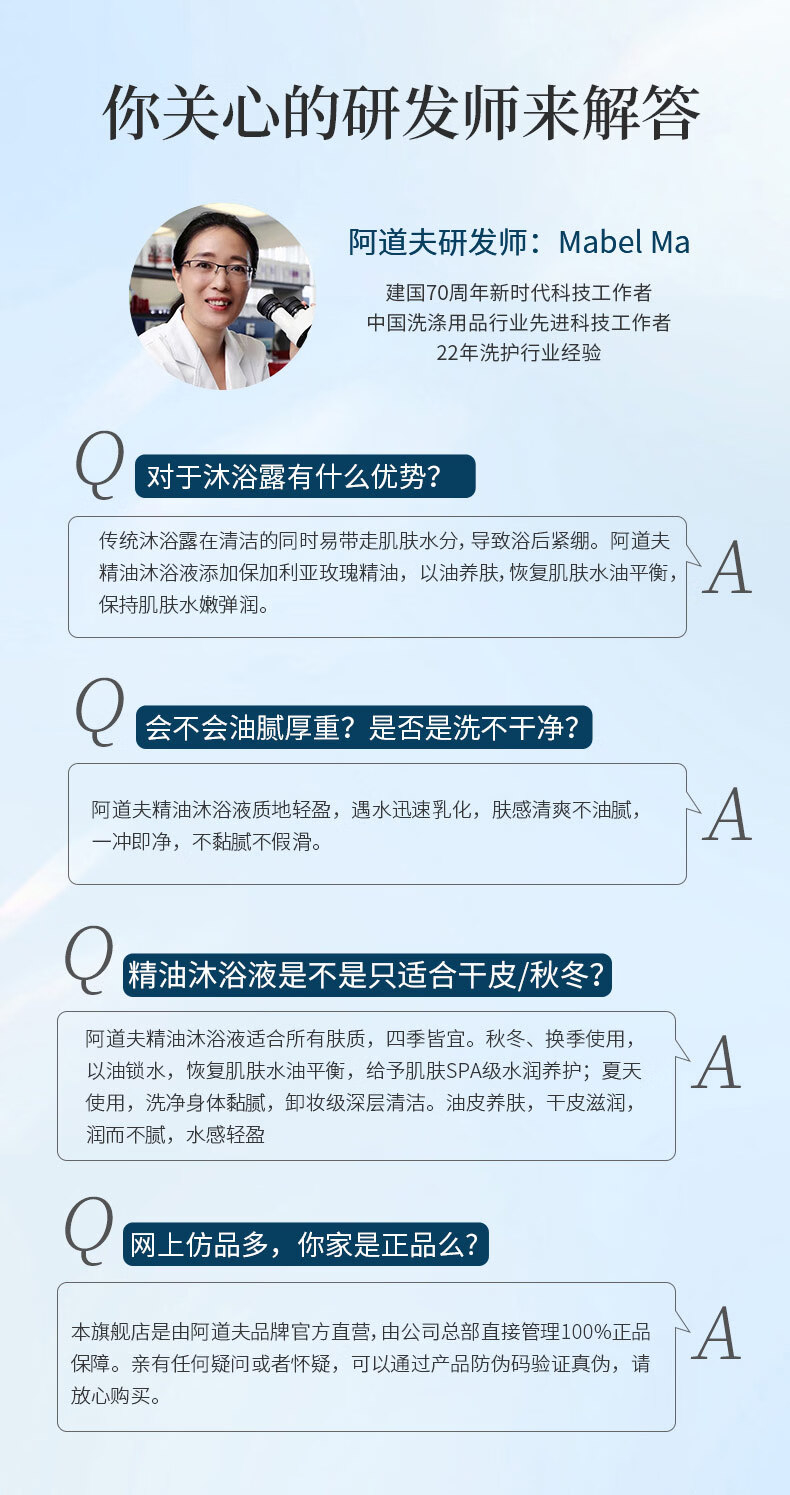 你关心的研发师来解答

阿道夫研发师：Mabel Ma

建国70周年新时代科技工作者
中国洗涤用品行业先进科技工作者
22年洗护行业经验

Q

对于沐浴露有什么优势？

传统沐浴露在清洁的同时易带走肌肤水分，导致浴后紧绷。阿道夫精油沐浴液添加保加利亚玫瑰精油，以油养肤，恢复肌肤水油平衡，保持肌肤水嫩弹润。

A

Q

会不会油腻厚重？是否是洗不干净？

阿道夫精油沐浴液质地轻盈，遇水迅速乳化，肤感清爽不油腻，一冲即净，不黏腻不假滑。

A

Q

精油沐浴液是不是只适合干皮/秋冬？

阿道夫精油沐浴液适合所有肤质，四季皆宜。秋冬、换季使用，以油锁水，恢复肌肤水油平衡，给予肌肤SPA级水润养护；夏天使用，洗净身体黏腻，卸妆级深层清洁。油皮养肤，干皮滋润，润而不腻，水感轻盈

A

Q

网上仿品多，你家是正品么？

本旗舰店是由阿道夫品牌官方直营，由公司总部直接管理100%正品保障。亲有任何疑问或者怀疑，可以通过产品防伪码验证真伪，请放心购买。

A